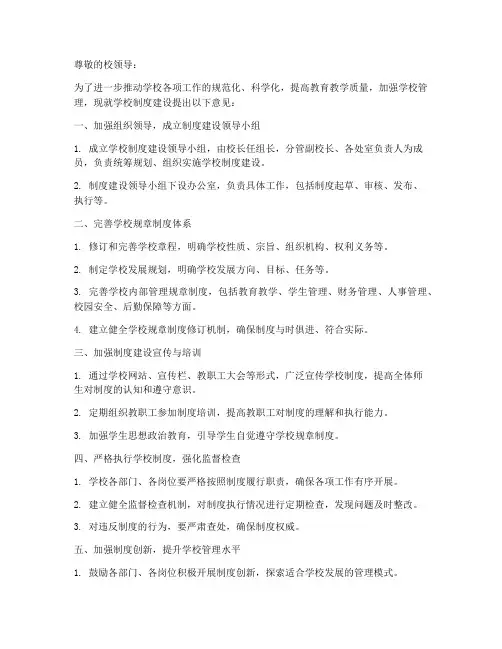 尊敬的校领导：

为了进一步推动学校各项工作的规范化、科学化，提高教育教学质量，加强学校管理，现就学校制度建设提出以下意见：

一、加强组织领导，成立制度建设领导小组

1. 成立学校制度建设领导小组，由校长任组长，分管副校长、各处室负责人为成员，负责统筹规划、组织实施学校制度建设。

2. 制度建设领导小组下设办公室，负责具体工作，包括制度起草、审核、发布、执行等。

二、完善学校规章制度体系

1. 修订和完善学校章程，明确学校性质、宗旨、组织机构、权利义务等。

2. 制定学校发展规划，明确学校发展方向、目标、任务等。

3. 完善学校内部管理规章制度，包括教育教学、学生管理、财务管理、人事管理、校园安全、后勤保障等方面。

4. 建立健全学校规章制度修订机制，确保制度与时俱进、符合实际。

三、加强制度建设宣传与培训

1. 通过学校网站、宣传栏、教职工大会等形式，广泛宣传学校制度，提高全体师生对制度的认知和遵守意识。

2. 定期组织教职工参加制度培训，提高教职工对制度的理解和执行能力。

3. 加强学生思想政治教育，引导学生自觉遵守学校规章制度。

四、严格执行学校制度，强化监督检查

1. 学校各部门、各岗位要严格按照制度履行职责，确保各项工作有序开展。

2. 建立健全监督检查机制，对制度执行情况进行定期检查，发现问题及时整改。

3. 对违反制度的行为，要严肃查处，确保制度权威。

五、加强制度创新，提升学校管理水平

1. 鼓励各部门、各岗位积极开展制度创新，探索适合学校发展的管理模式。